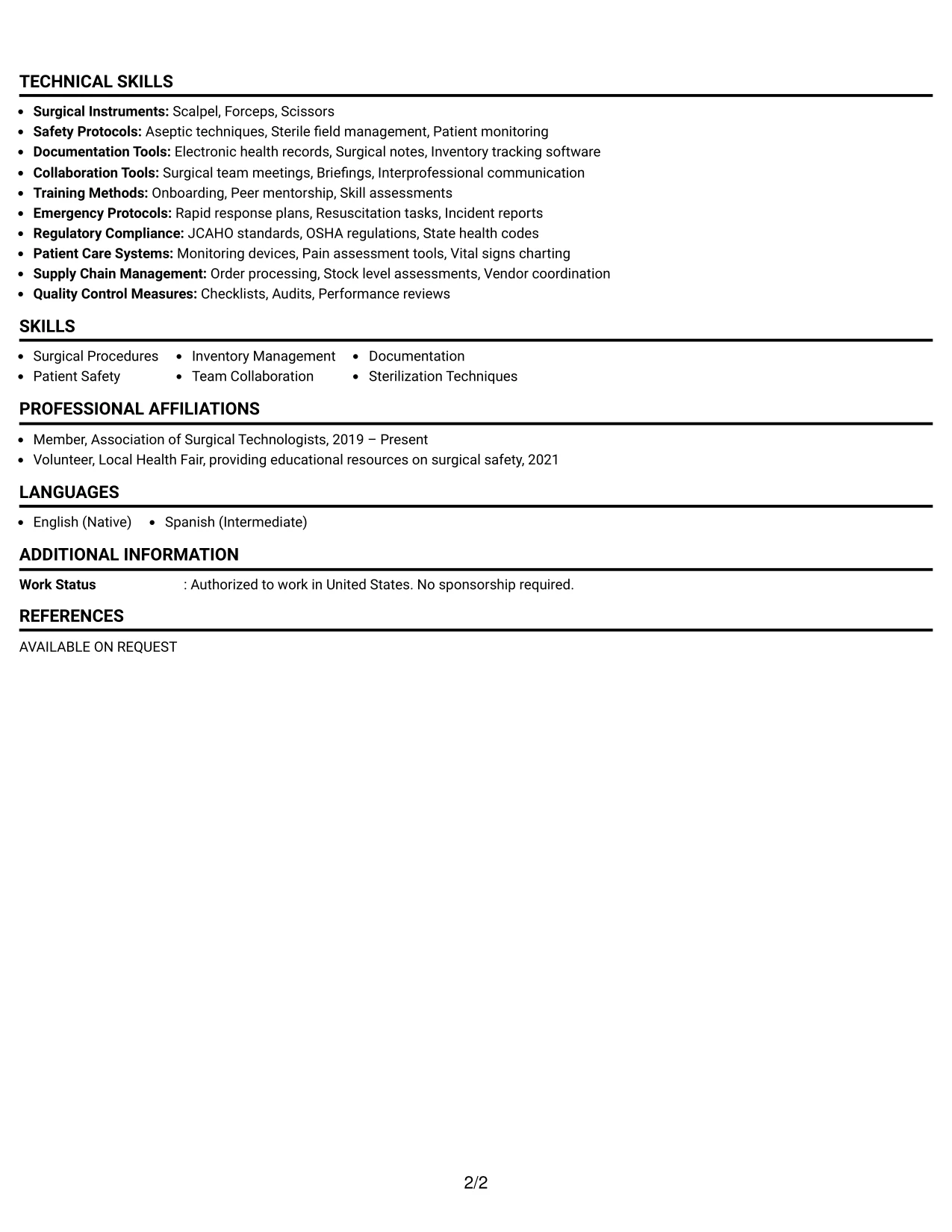 TECHNICAL SKILLS

• Surgical Instruments: Scalpel, Forceps, Scissors
• Safety Protocols: Aseptic techniques, Sterile field management, Patient monitoring
• Documentation Tools: Electronic health records, Surgical notes, Inventory tracking software
• Collaboration Tools: Surgical team meetings, Briefings, Interprofessional communication
• Training Methods: Onboarding, Peer mentorship, Skill assessments
• Emergency Protocols: Rapid response plans, Resuscitation tasks, Incident reports
• Regulatory Compliance: JCAHO standards, OSHA regulations, State health codes
• Patient Care Systems: Monitoring devices, Pain assessment tools, Vital signs charting
• Supply Chain Management: Order processing, Stock level assessments, Vendor coordination
• Quality Control Measures: Checklists, Audits, Performance reviews

SKILLS

• Surgical Procedures
• Patient Safety
• Inventory Management
• Team Collaboration
• Documentation
• Sterilization Techniques

PROFESSIONAL AFFILIATIONS

• Member, Association of Surgical Technologists, 2019 – Present
• Volunteer, Local Health Fair, providing educational resources on surgical safety, 2021

LANGUAGES

• English (Native)
• Spanish (Intermediate)

ADDITIONAL INFORMATION

Work Status : Authorized to work in United States. No sponsorship required.

REFERENCES

AVAILABLE ON REQUEST

2/2